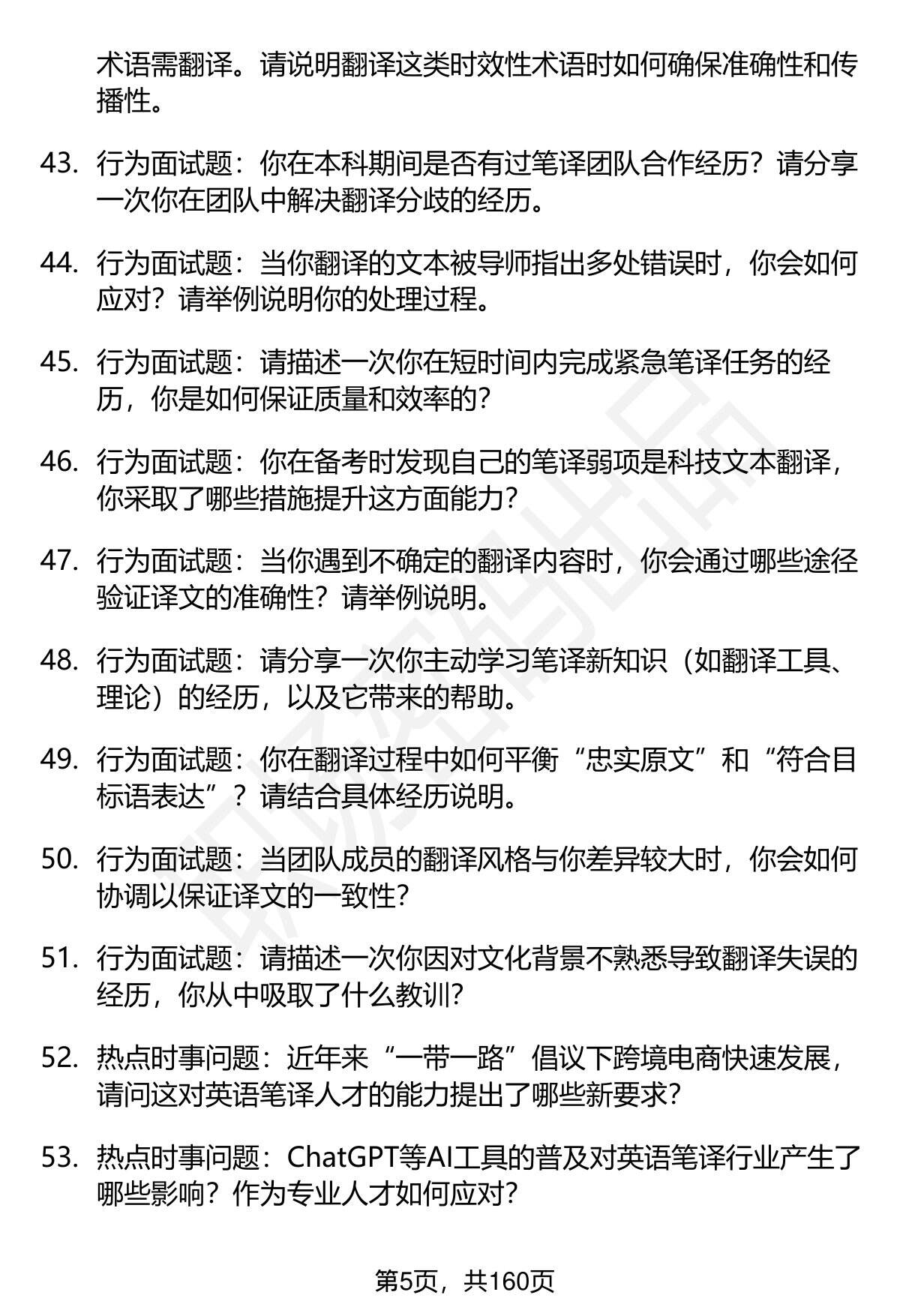 术语需翻译。请说明翻译这类时效性术语时如何确保准确性和传播性。

43. 行为面试题：你在本科期间是否有过笔译团队合作经历？请分享一次你在团队中解决翻译分歧的经历。

44. 行为面试题：当你翻译的文本被导师指出多处错误时，你会如何应对？请举例说明你的处理过程。

45. 行为面试题：请描述一次你在短时间内完成紧急笔译任务的经历，你是如何保证质量和效率的？

46. 行为面试题：你在备考时发现自己的笔译弱项是科技文本翻译，你采取了哪些措施提升这方面能力？

47. 行为面试题：当你遇到不确定的翻译内容时，你会通过哪些途径验证译文的准确性？请举例说明。

48. 行为面试题：请分享一次你主动学习笔译新知识（如翻译工具、理论）的经历，以及它带来的帮助。

49. 行为面试题：你在翻译过程中如何平衡“忠实原文”和“符合目标语表达”？请结合具体经历说明。

50. 行为面试题：当团队成员的翻译风格与你差异较大时，你会如何协调以保证译文的一致性？

51. 行为面试题：请描述一次你因对文化背景不熟悉导致翻译失误的经历，你从中吸取了什么教训？

52. 热点时事问题：近年来“一带一路”倡议下跨境电商快速发展，请问这对英语笔译人才的能力提出了哪些新要求？

53. 热点时事问题：ChatGPT等AI工具的普及对英语笔译行业产生了哪些影响？作为专业人才如何应对？

第5页，共160页